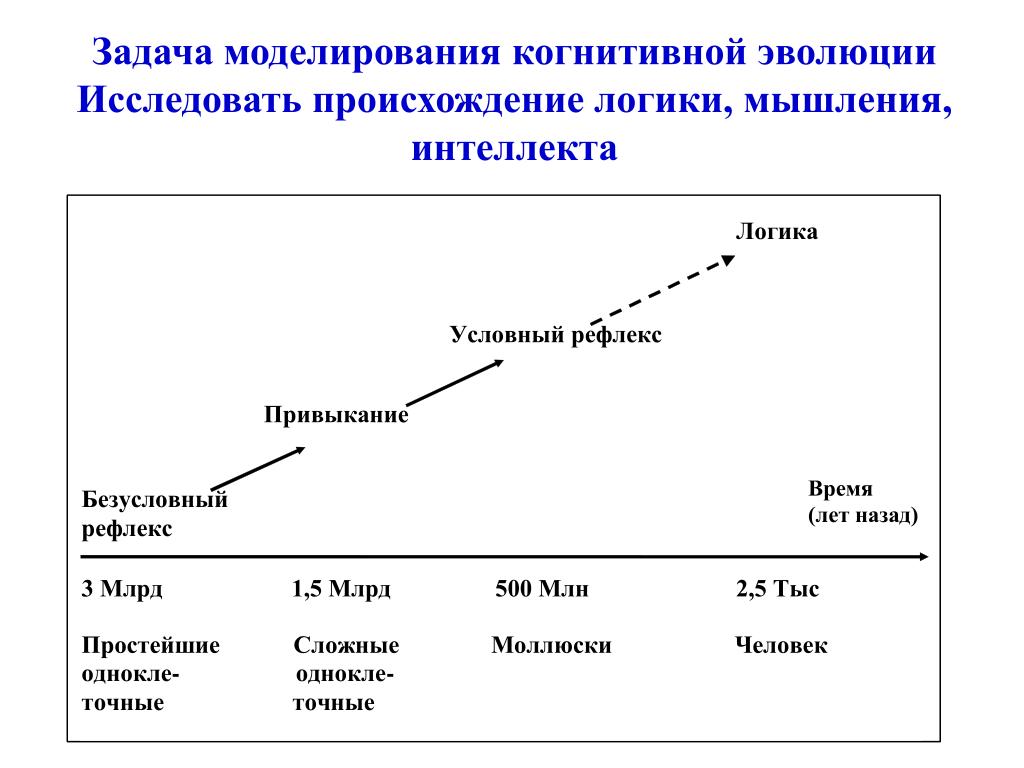 Задача моделирования когнитивной эволюции
Исследовать происхождение логики, мышления, интеллекта

Логика

Условный рефлекс

Привыкание

Безусловный рефлекс

Время (лет назад)

3 Млрд

1,5 Млрд

500 Млн

2,5 Тыс

Простейшие одноклеточные

Сложные одноклеточные

Моллюски

Человек